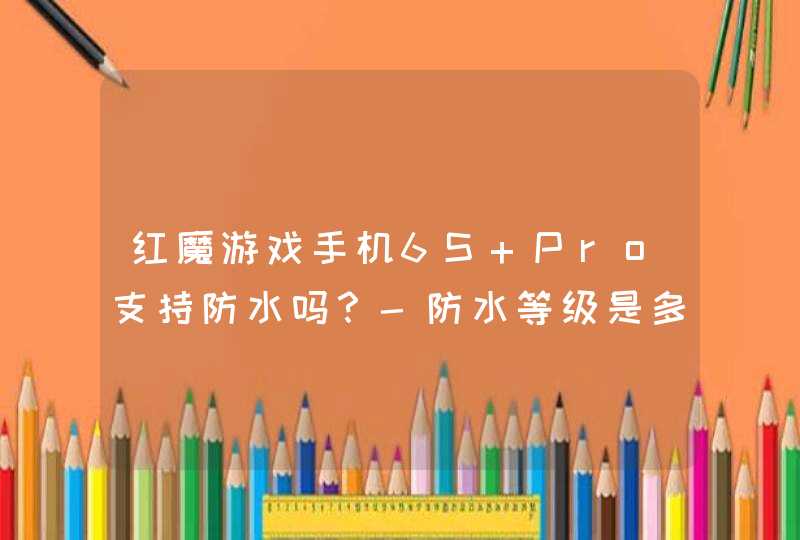 红魔游戏手机6S+Pro支持防水吗?-防水等级是多